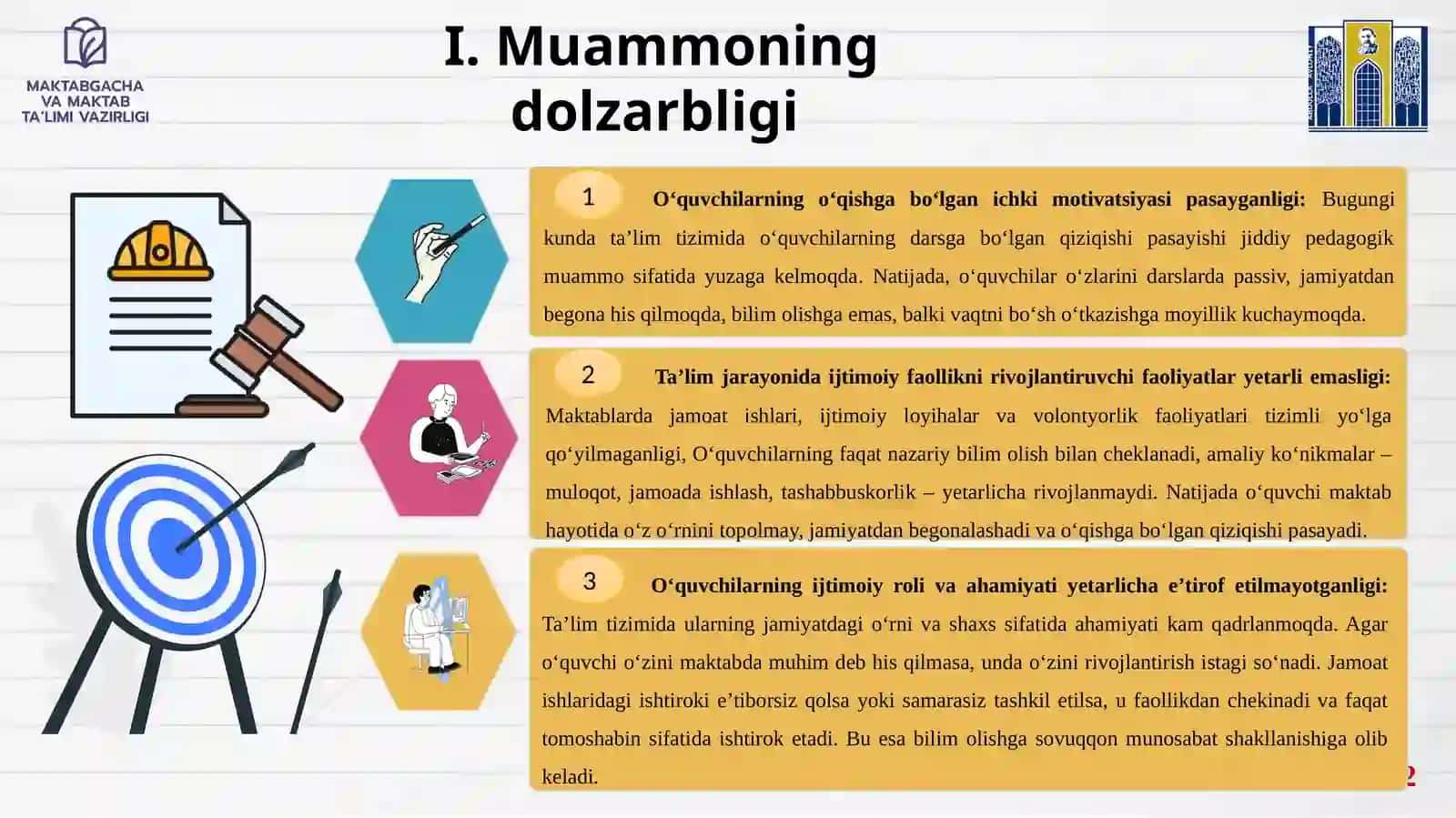 MAKTABGACHA VA MAKTAB TA'LIMI VAZIRLIGI

I. Muammoning dolzarbligi

1

O‘quvchilarning o‘qishga bo‘lgan ichki motivatsiyasi pasayganligi: Bugungi kunda ta’lim tizimida o‘quvchilarning darsga bo‘lgan qiziqishi pasayishi jiddiy pedagogik muammo sifatida yuzaga kelmoqda. Natijada, o‘quvchilar o‘zlarini darslarda passiv, jamiyatdan begona his qilmoqda, bilim olishga emas, balki vaqtni bo‘sh o‘tkazishga moyillik kuchaymoqda.

2

Ta’lim jarayonida ijtimoiy faollikni rivojlantiruvchi faoliyatlar yetarli emasligi: Maktablarda jamoat ishlari, ijtimoiy loyihalar va volontyorlik faoliyatlari tizimli yo‘lga qo‘yilmaganligi, O‘quvchilarning faqat nazariy bilim olish bilan cheklanadi, amaliy ko‘nikmalar – muloqot, jamoada ishlash, tashabbuskorlik – yetarlicha rivojlanmaydi. Natijada o‘quvchi maktab hayotida o‘z o‘rnini topolmay, jamiyatdan begonalashadi va o‘qishga bo‘lgan qiziqishi pasayadi.

3

O‘quvchilarning ijtimoiy roli va ahamiyati yetarlicha e’tirof etilmayotganligi: Ta’lim tizimida ularning jamiyatdagi o‘rni va shaxs sifatida ahamiyati kam qadrlanmoqda. Agar o‘quvchi o‘zini maktabda muhim deb his qilmasa, unda o‘zini rivojlantirish istagi so‘nadi. Jamoat ishlaridagi ishtiroki e’tiborsiz qolsa yoki samarasiz tashkil etilsa, u faollikdan chekinadi va faqat tomoshabin sifatida ishtirok etadi. Bu esa bilim olishga sovuqqon munosabat shakllanishiga olib keladi.

2